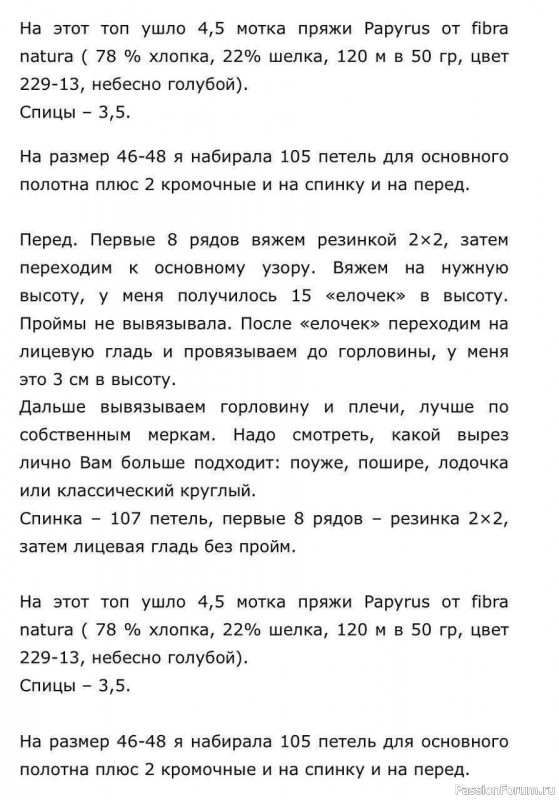 На этот топ ушло 4,5 мотка пряжи Papyrus от fibra natura ( 78 % хлопка, 22% шелка, 120 м в 50 гр, цвет 229-13, небесно голубой).
Спицы – 3,5.

На размер 46-48 я набирала 105 петель для основного полотна плюс 2 кромочные и на спинку и на перед.

Перед. Первые 8 рядов вяжем резинкой 2×2, затем переходим к основному узору. Вяжем на нужную высоту, у меня получилось 15 «елочек» в высоту. Проймы не вывязывала. После «елочек» переходим на лицевую гладь и провязываем до горловины, у меня это 3 см в высоту.
Дальше вывязываем горловину и плечи, лучше по собственным меркам. Надо смотреть, какой вырез лично Вам больше подходит: поуже, пошире, лодочка или классический круглый.
Спинка – 107 петель, первые 8 рядов – резинка 2×2, затем лицевая гладь без пройм.

На этот топ ушло 4,5 мотка пряжи Papyrus от fibra natura ( 78 % хлопка, 22% шелка, 120 м в 50 гр, цвет 229-13, небесно голубой).
Спицы – 3,5.

На размер 46-48 я набирала 105 петель для основного полотна плюс 2 кромочные и на спинку и на перед.

PassionForum.ru